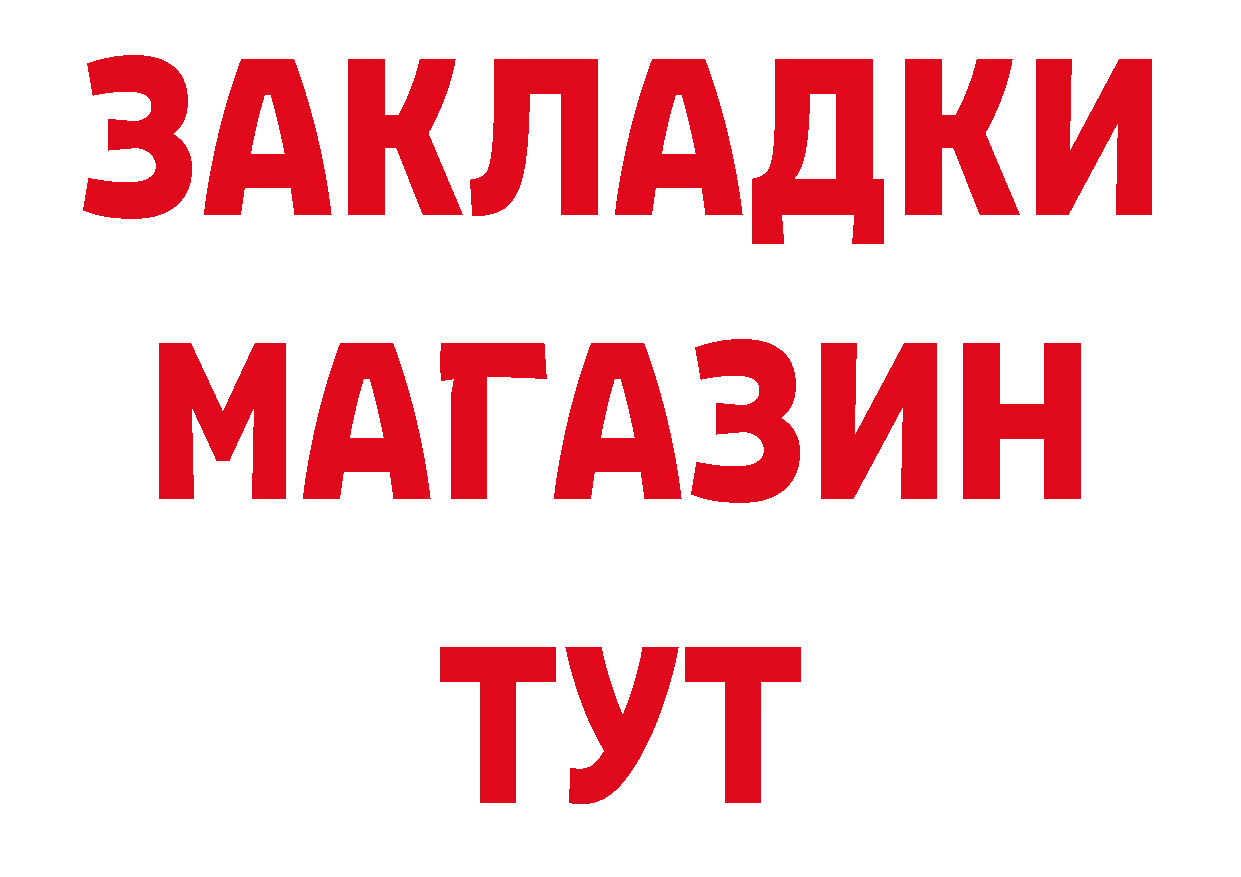 ЗАКЛАДКИ
МАГАЗИН
ТУТ